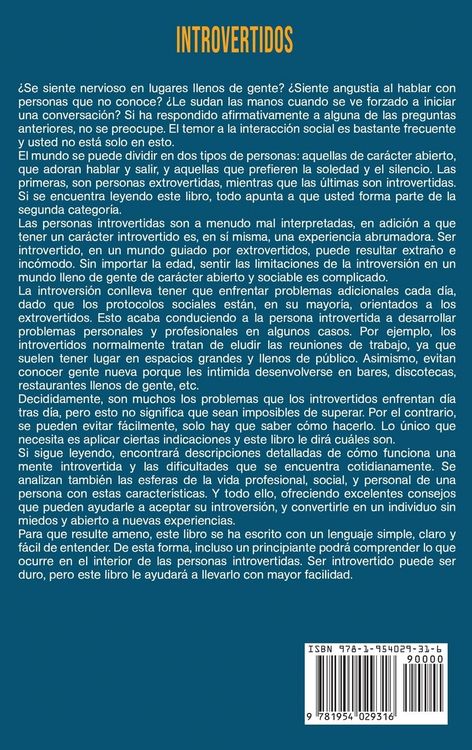 INTROVERTIDOS

¿Se siente nervioso en lugares llenos de gente? ¿Siente angustia al hablar con personas que no conoce? ¿Le sudan las manos cuando se ve forzado a iniciar una conversación? Si ha respondido afirmativamente a alguna de las preguntas anteriores, no se preocupe. El temor a la interacción social es bastante frecuente y usted no está solo en esto.
El mundo se puede dividir en dos tipos de personas: aquellas de carácter abierto, que adoran hablar y salir, y aquellas que prefieren la soledad y el silencio. Las primeras, son personas extrovertidas, mientras que las últimas son introvertidas. Si se encuentra leyendo este libro, todo apunta a que usted forma parte de la segunda categoría.
Las personas introvertidas son a menudo mal interpretadas, en adición a que tener un carácter introvertido es, en sí misma, una experiencia abrumadora. Ser introvertido, en un mundo guiado por extrovertidos, puede resultar extraño e incómodo. Sin importar la edad, sentir las limitaciones de la introversión en un mundo lleno de gente de carácter abierto y sociable es complicado.
La introversión conlleva tener que enfrentar problemas adicionales cada día, dado que los protocolos sociales están, en su mayoría, orientados a los extrovertidos. Esto acaba conduciendo a la persona introvertida a desarrollar problemas personales y profesionales en algunos casos. Por ejemplo, los introvertidos normalmente tratan de eludir las reuniones de trabajo, ya que suelen tener lugar en espacios grandes y llenos de público. Asimismo, evitan conocer gente nueva porque les intimida desenvolverse en bares, discotecas, restaurantes llenos de gente, etc.
Decididamente, son muchos los problemas que los introvertidos enfrentan día tras día, pero esto no significa que sean imposibles de superar. Por el contrario, se pueden evitar fácilmente, solo hay que saber cómo hacerlo. Lo único que necesita es aplicar ciertas indicaciones y este libro le dirá cuáles son.
Si sigue leyendo, encontrará descripciones detalladas de cómo funciona una mente introvertida y las dificultades que se encuentra cotidianamente. Se analizan también las esferas de la vida profesional, social, y personal de una persona con estas características. Y todo ello, ofreciendo excelentes consejos que pueden ayudarle a aceptar su introversión, y convertirle en un individuo sin miedos y abierto a nuevas experiencias.
Para que resulte ameno, este libro se ha escrito con un lenguaje simple, claro y fácil de entender. De esta forma, incluso un principiante podrá comprender lo que ocurre en el interior de las personas introvertidas. Ser introvertido puede ser duro, pero este libro le ayudará a llevarlo con mayor facilidad.

ISBN 978-1-954029-31-6
90000
9 781954 029316